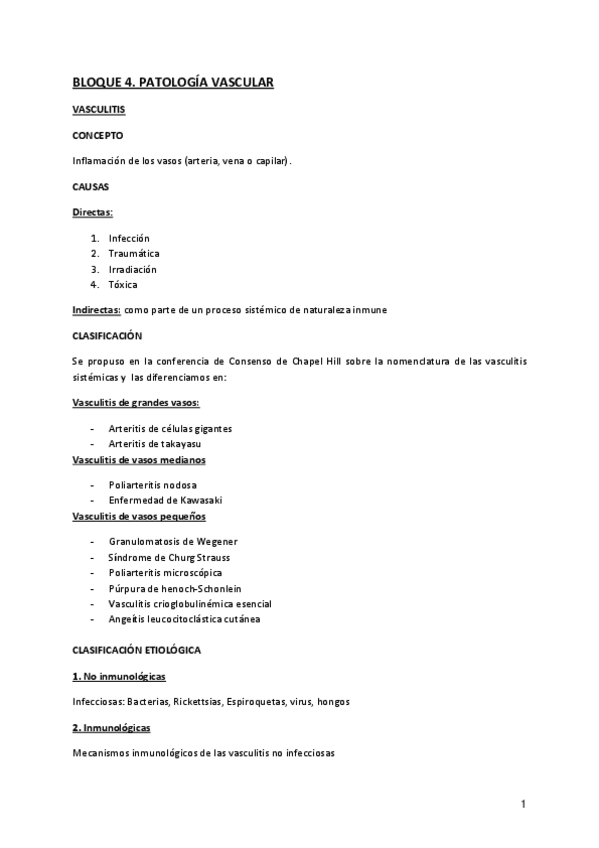 BLOQUE 4. PATOLOGÍA VASCULAR

VASCULITIS

CONCEPTO

Inflamación de los vasos (arteria, vena o capilar).

CAUSAS

Directas:

1. Infección
2. Traumática
3. Irradiación
4. Tóxica

Indirectas: como parte de un proceso sistémico de naturaleza inmune

CLASIFICACIÓN

Se propuso en la conferencia de Consenso de Chapel Hill sobre la nomenclatura de las vasculitis sistémicas y las diferenciamos en:

Vasculitis de grandes vasos:

- Arteritis de células gigantes
- Arteritis de takayasu

Vasculitis de vasos medianos

- Poliarteritis nodosa
- Enfermedad de Kawasaki

Vasculitis de vasos pequeños

- Granulomatosis de Wegener
- Síndrome de Churg Strauss
- Poliarteritis microscópica
- Púrpura de henoch-Schonlein
- Vasculitis crioglobulinémica esencial
- Angeítis leucocitoclástica cutánea

CLASIFICACIÓN ETIOLÓGICA

1. No inmunológicas

Infecciosas: Bacterias, Rickettsias, Espiroquetas, virus, hongos

2. Inmunológicas

Mecanismos inmunológicos de las vasculitis no infecciosas

1